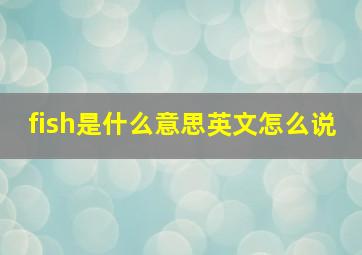 fish是什么意思英文怎么说